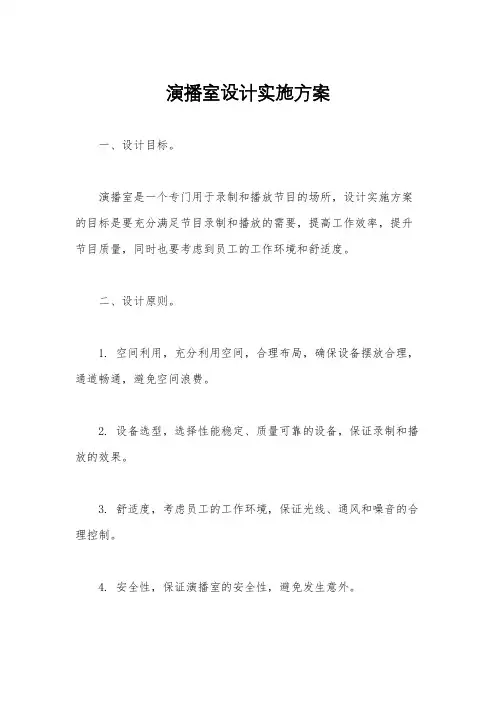 演播室设计实施方案

一、设计目标。

演播室是一个专门用于录制和播放节目的场所，设计实施方案的目标是要充分满足节目录制和播放的需要，提高工作效率，提升节目质量，同时也要考虑到员工的工作环境和舒适度。

二、设计原则。

1. 空间利用，充分利用空间，合理布局，确保设备摆放合理，通道畅通，避免空间浪费。

2. 设备选型，选择性能稳定、质量可靠的设备，保证录制和播放的效果。

3. 舒适度，考虑员工的工作环境，保证光线、通风和噪音的合理控制。

4. 安全性，保证演播室的安全性，避免发生意外。